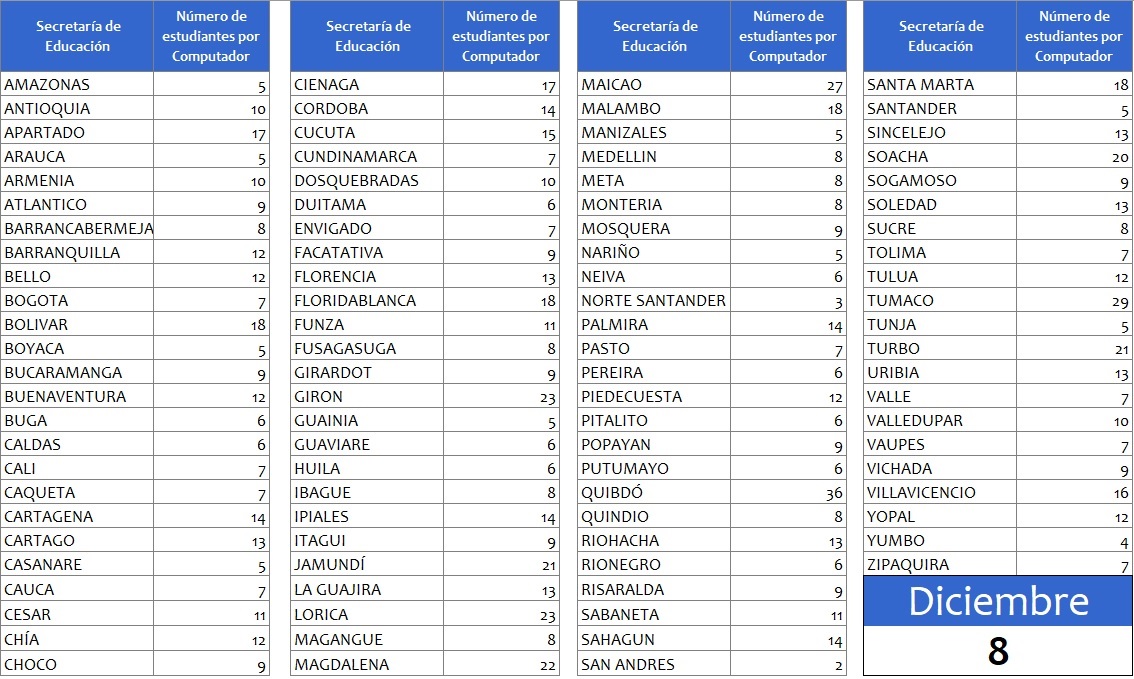 | Secretaría de Educación | Número de estudiantes por Computador |
|---|---|
| AMAZONAS | 5 |
| ANTIOQUIA | 10 |
| APARTADO | 17 |
| ARAUCA | 5 |
| ARMENIA | 10 |
| ATLANTICO | 9 |
| BARRANCABERMEJA | 8 |
| BARRANQUILLA | 12 |
| BELLO | 12 |
| BOGOTA | 7 |
| BOLIVAR | 18 |
| BOYACA | 5 |
| BUCARAMANGA | 9 |
| BUENAVENTURA | 12 |
| BUGA | 6 |
| CALDAS | 6 |
| CALI | 7 |
| CAQUETA | 7 |
| CARTAGENA | 14 |
| CARTAGO | 13 |
| CASANARE | 5 |
| CAUCA | 7 |
| CESAR | 11 |
| CHÍA | 12 |
| CHOCO | 9 |

| Secretaría de Educación | Número de estudiantes por Computador |
|---|---|
| CIENAGA | 17 |
| CORDOBA | 14 |
| CUCUTA | 15 |
| CUNDINAMARCA | 7 |
| DOSQUEBRADAS | 10 |
| DUITAMA | 6 |
| ENVIGADO | 7 |
| FACATATIVA | 9 |
| FLORENCIA | 13 |
| FLORIDABLANCA | 18 |
| FUNZA | 11 |
| FUSAGASUGA | 8 |
| GIRARDOT | 9 |
| GIRON | 23 |
| GUAINIA | 5 |
| GUAVIARE | 6 |
| HUILA | 6 |
| IBAGUE | 8 |
| IPIALES | 14 |
| ITAGUI | 9 |
| JAMUNDÍ | 21 |
| LA GUAJIRA | 13 |
| LORICA | 23 |
| MAGANGUE | 8 |
| MAGDALENA | 22 |

| Secretaría de Educación | Número de estudiantes por Computador |
|---|---|
| MAICAO | 27 |
| MALAMBO | 18 |
| MANIZALES | 5 |
| MEDELLIN | 8 |
| META | 8 |
| MONTERIA | 8 |
| MOSQUERA | 9 |
| NARIÑO | 5 |
| NEIVA | 6 |
| NORTE SANTANDER | 3 |
| PALMIRA | 14 |
| PASTO | 7 |
| PEREIRA | 6 |
| PIEDECUESTA | 12 |
| PITALITO | 6 |
| POPAYAN | 9 |
| PUTUMAYO | 6 |
| QUIBDÓ | 36 |
| QUINDIO | 8 |
| RIOHACHA | 13 |
| RIONEGRO | 6 |
| RISARALDA | 9 |
| SABANETA | 11 |
| SAHAGUN | 14 |
| SAN ANDRES | 2 |

| Secretaría de Educación | Número de estudiantes por Computador |
|---|---|
| SANTA MARTA | 18 |
| SANTANDER | 5 |
| SINCELEJO | 13 |
| SOACHA | 20 |
| SOGAMOSO | 9 |
| SOLEDAD | 13 |
| SUCRE | 8 |
| TOLIMA | 7 |
| TULUA | 12 |
| TUMACO | 29 |
| TUNJA | 5 |
| TURBO | 21 |
| URIBIA | 13 |
| VALLE | 7 |
| VALLEDUPAR | 10 |
| VAUPES | 7 |
| VICHADA | 9 |
| VILLAVICENCIO | 16 |
| YOPAL | 12 |
| YUMBO | 4 |
| ZIPAQUIRA | 7 |

Diciembre
8